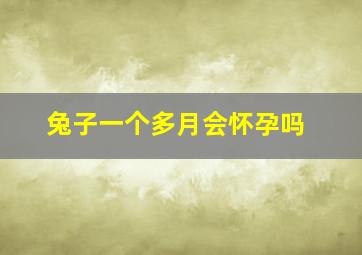 兔子一个多月会怀孕吗